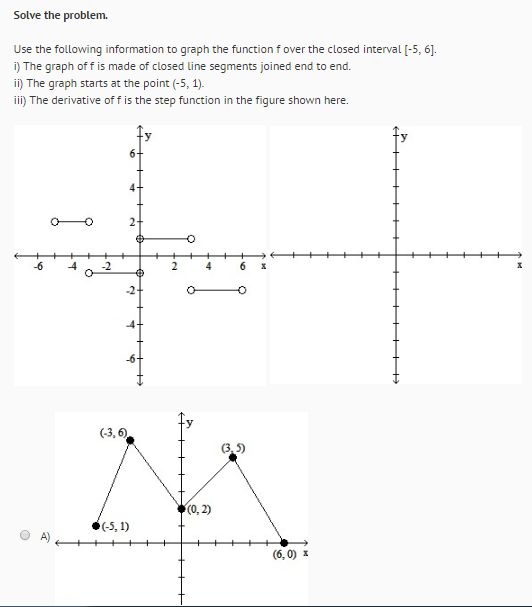 Solve the problem.

Use the following information to graph the function f over the closed interval [-5, 6].
i) The graph of f is made of closed line segments joined end to end.
ii) The graph starts at the point (-5, 1).
iii) The derivative of f is the step function in the figure shown here.

y
6
4
2
-6
-4
-2
2
4
6
x
-2
-4
-6

y
x

A)
y
(-3, 6)
(3, 5)
(0, 2)
(-5, 1)
(6, 0)
x